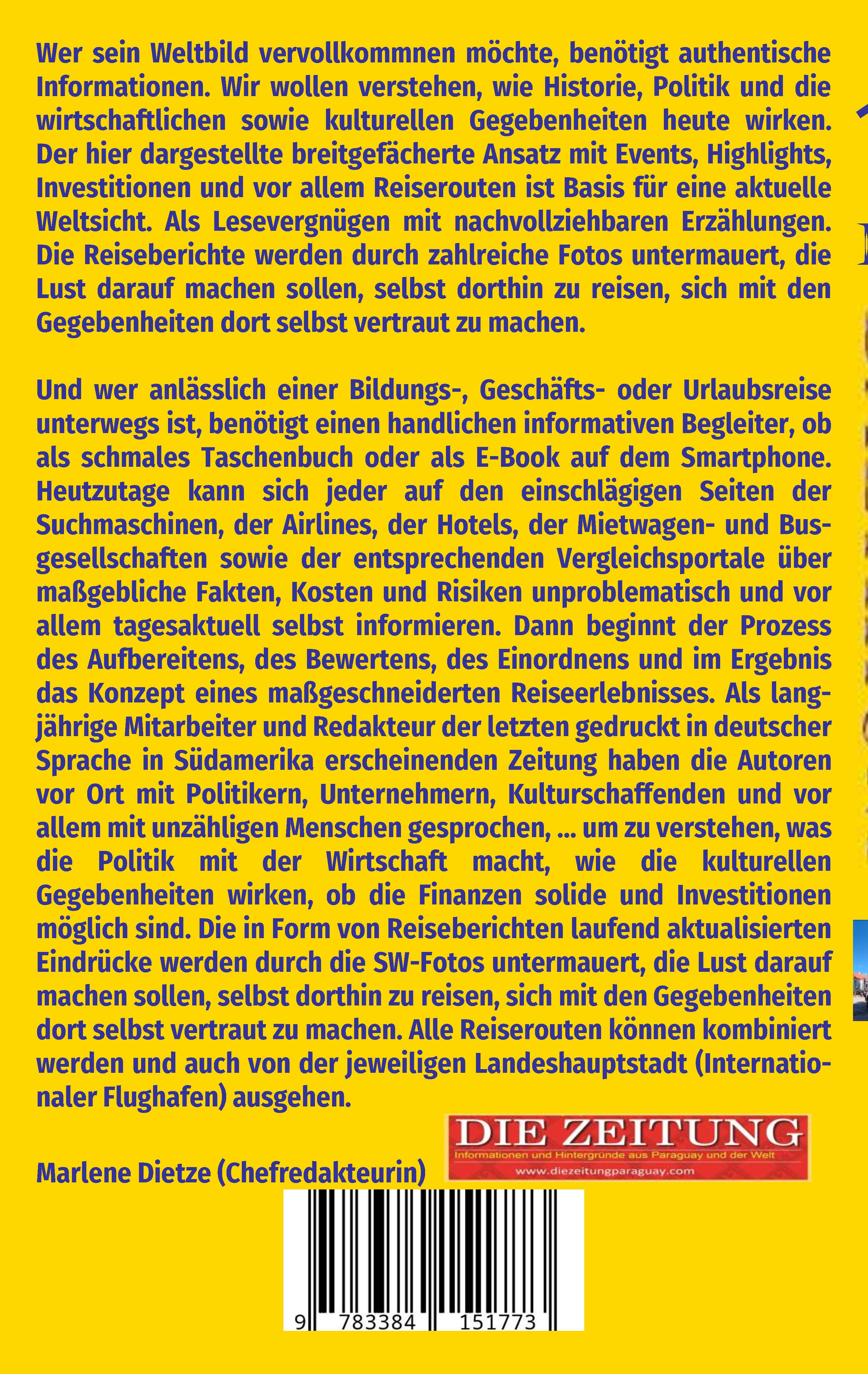 Wer sein Weltbild vervollkommnen möchte, benötigt authentische Informationen. Wir wollen verstehen, wie Historie, Politik und die wirtschaftlichen sowie kulturellen Gegebenheiten heute wirken. Der hier dargestellte breitgefächerte Ansatz mit Events, Highlights, Investitionen und vor allem Reiserouten ist Basis für eine aktuelle Weltsicht. Als Lesevergnügen mit nachvollziehbaren Erzählungen. Die Reiseberichte werden durch zahlreiche Fotos untermauert, die Lust darauf machen sollen, selbst dorthin zu reisen, sich mit den Gegebenheiten dort selbst vertraut zu machen.

Und wer anlässlich einer Bildungs-, Geschäfts- oder Urlaubsreise unterwegs ist, benötigt einen handlichen informativen Begleiter, ob als schmales Taschenbuch oder als E-Book auf dem Smartphone. Heutzutage kann sich jeder auf den einschlägigen Seiten der Suchmaschinen, der Airlines, der Hotels, der Mietwagen- und Busgesellschaften sowie der entsprechenden Vergleichsportale über maßgebliche Fakten, Kosten und Risiken unproblematisch und vor allem tagesaktuell selbst informieren. Dann beginnt der Prozess des Aufbereitens, des Bewertens, des Einordnens und im Ergebnis das Konzept eines maßgeschneiderten Reiseerlebnisses. Als langjährige Mitarbeiter und Redakteur der letzten gedruckt in deutscher Sprache in Südamerika erscheinenden Zeitung haben die Autoren vor Ort mit Politikern, Unternehmern, Kulturschaffenden und vor allem mit unzähligen Menschen gesprochen, ... um zu verstehen, was die Politik mit der Wirtschaft macht, wie die kulturellen Gegebenheiten wirken, ob die Finanzen solide und Investitionen möglich sind. Die in Form von Reiseberichten laufend aktualisierten Eindrücke werden durch die SW-Fotos untermauert, die Lust darauf machen sollen, selbst dorthin zu reisen, sich mit den Gegebenheiten dort selbst vertraut zu machen. Alle Reiserouten können kombiniert werden und auch von der jeweiligen Landeshauptstadt (Internationaler Flughafen) ausgehen.

DIE ZEITUNG
Informationen und Hintergründe aus Paraguay und der Welt
www.diezeitungparaguay.com

Marlene Dietze (Chefredakteurin)

9 783384 151773